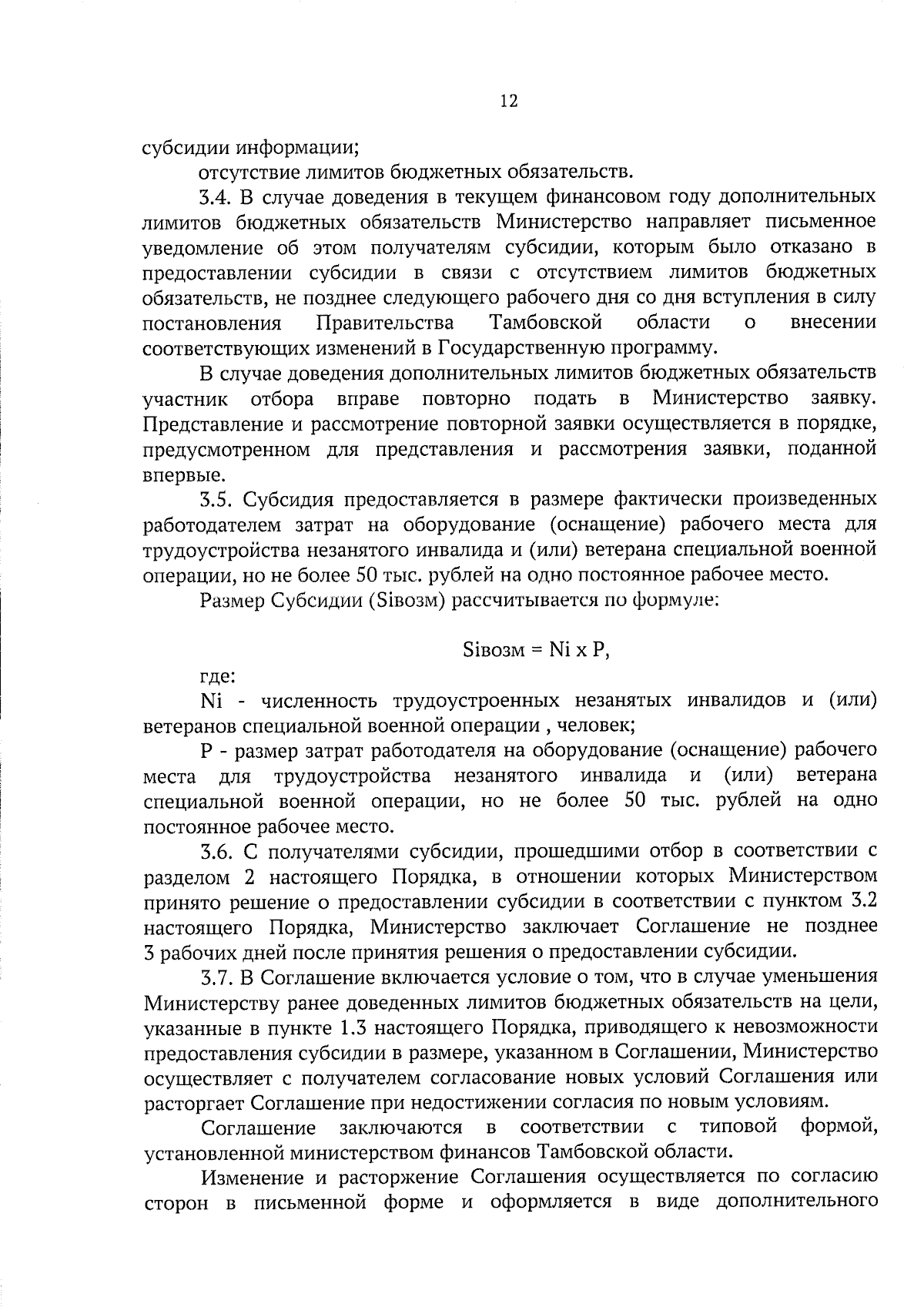 12

субсидии информации;

отсутствие лимитов бюджетных обязательств.

3.4. В случае доведения в текущем финансовом году дополнительных лимитов бюджетных обязательств Министерство направляет письменное уведомление об этом получателям субсидии, которым было отказано в предоставлении субсидии в связи с отсутствием лимитов бюджетных обязательств, не позднее следующего рабочего дня со дня вступления в силу постановления Правительства Тамбовской области о внесении соответствующих изменений в Государственную программу.

В случае доведения дополнительных лимитов бюджетных обязательств участник отбора вправе повторно подать в Министерство заявку. Представление и рассмотрение повторной заявки осуществляется в порядке, предусмотренном для представления и рассмотрения заявки, поданной впервые.

3.5. Субсидия предоставляется в размере фактически произведенных работодателем затрат на оборудование (оснащение) рабочего места для трудоустройства незанятого инвалида и (или) ветерана специальной военной операции, но не более 50 тыс. рублей на одно постоянное рабочее место.

Размер Субсидии (Siвозм) рассчитывается по формуле:

Siвозм = Ni x P,

где:

Ni - численность трудоустроенных незанятых инвалидов и (или) ветеранов специальной военной операции , человек;

P - размер затрат работодателя на оборудование (оснащение) рабочего места для трудоустройства незанятого инвалида и (или) ветерана специальной военной операции, но не более 50 тыс. рублей на одно постоянное рабочее место.

3.6. С получателями субсидии, прошедшими отбор в соответствии с разделом 2 настоящего Порядка, в отношении которых Министерством принято решение о предоставлении субсидии в соответствии с пунктом 3.2 настоящего Порядка, Министерство заключает Соглашение не позднее 3 рабочих дней после принятия решения о предоставлении субсидии.

3.7. В Соглашение включается условие о том, что в случае уменьшения Министерству ранее доведенных лимитов бюджетных обязательств на цели, указанные в пункте 1.3 настоящего Порядка, приводящего к невозможности предоставления субсидии в размере, указанном в Соглашении, Министерство осуществляет с получателем согласование новых условий Соглашения или расторгает Соглашение при недостижении согласия по новым условиям.

Соглашение заключаются в соответствии с типовой формой, установленной министерством финансов Тамбовской области.

Изменение и расторжение Соглашения осуществляется по согласию сторон в письменной форме и оформляется в виде дополнительного